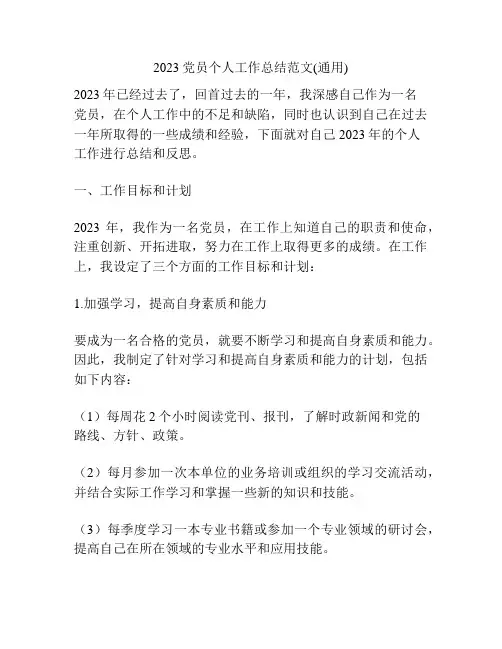 2023 党员个人工作总结范文(通用)

2023 年已经过去了，回首过去的一年，我深感自己作为一名党员，在个人工作中的不足和缺陷，同时也认识到自己在过去一年所取得的一些成绩和经验，下面就对自己 2023 年的个人工作进行总结和反思。

一、工作目标和计划

2023 年，我作为一名党员，在工作上知道自己的职责和使命，注重创新、开拓进取，努力在工作上取得更多的成绩。在工作上，我设定了三个方面的工作目标和计划：

1.加强学习，提高自身素质和能力

要成为一名合格的党员，就要不断学习和提高自身素质和能力。因此，我制定了针对学习和提高自身素质和能力的计划，包括如下内容：

（1）每周花 2 个小时阅读党刊、报刊，了解时政新闻和党的路线、方针、政策。

（2）每月参加一次本单位的业务培训或组织的学习交流活动，并结合实际工作学习和掌握一些新的知识和技能。

（3）每季度学习一本专业书籍或参加一个专业领域的研讨会，提高自己在所在领域的专业水平和应用技能。